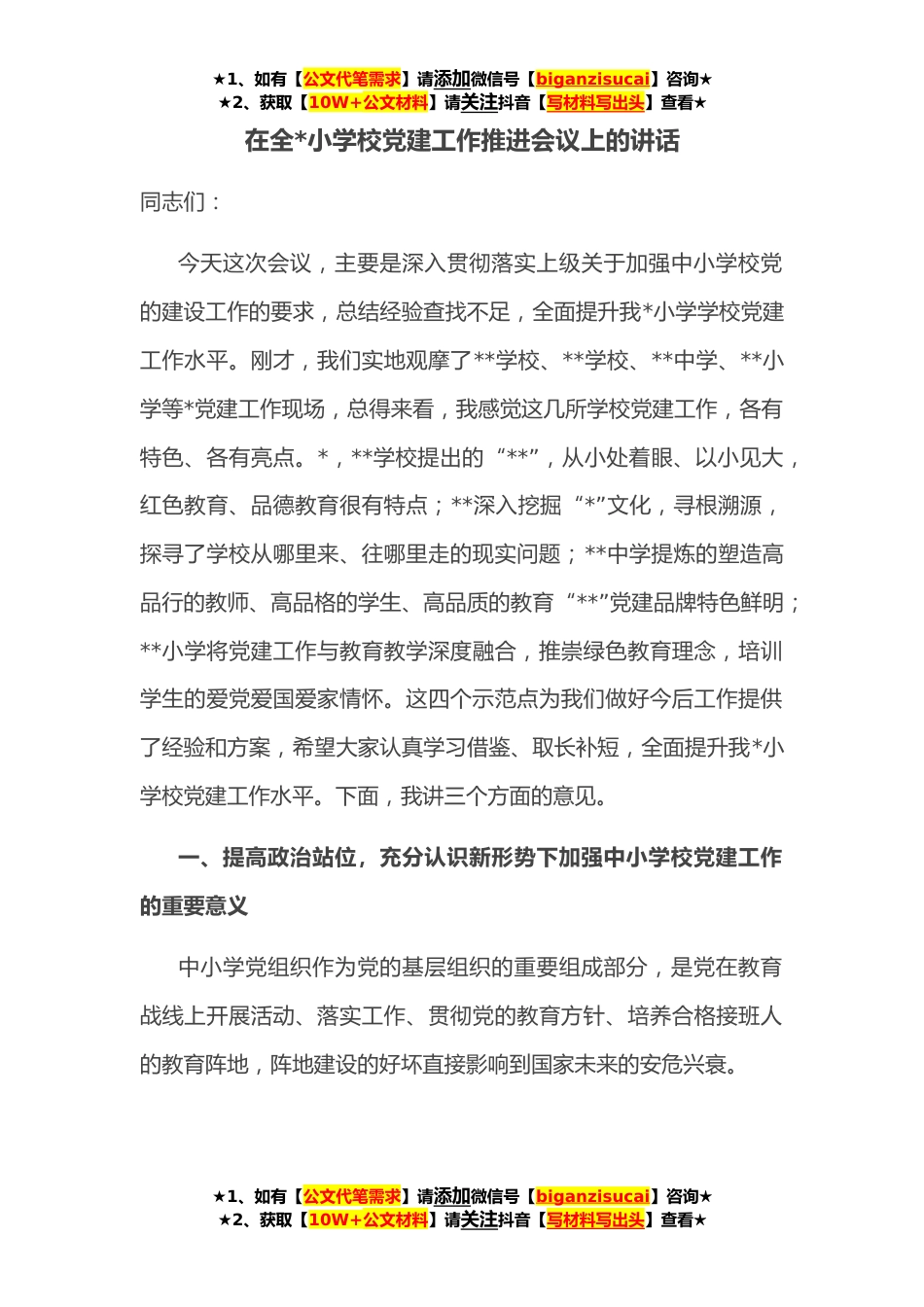 ★1、如有【公文代笔需求】请添加微信号【biganzisucai】咨询★
★2、获取【10W+公文材料】请关注抖音【写材料写出头】查看★

在全*小学校党建工作推进会议上的讲话

同志们：

今天这次会议，主要是深入贯彻落实上级关于加强中小学校党的建设工作的要求，总结经验查找不足，全面提升我*小学学校党建工作水平。刚才，我们实地观摩了**学校、**学校、**中学、**小学等*党建工作现场，总得来看，我感觉这几所学校党建工作，各有特色、各有亮点。*，**学校提出的“**”，从小处着眼、以小见大，红色教育、品德教育很有特点；**深入挖掘“*”文化，寻根溯源，探寻了学校从哪里来、往哪里走的现实问题；**中学提炼的塑造高品行的教师、高品格的学生、高品质的教育“**”党建品牌特色鲜明；**小学将党建工作与教育教学深度融合，推崇绿色教育理念，培训学生的爱党爱国爱家情怀。这四个示范点为我们做好今后工作提供了经验和方案，希望大家认真学习借鉴、取长补短，全面提升我*小学校党建工作水平。下面，我讲三个方面的意见。

一、提高政治站位，充分认识新形势下加强中小学校党建工作的重要意义

中小学党组织作为党的基层组织的重要组成部分，是党在教育战线上开展活动、落实工作、贯彻党的教育方针、培养合格接班人的教育阵地，阵地建设的好坏直接影响到国家未来的安危兴衰。

★1、如有【公文代笔需求】请添加微信号【biganzisucai】咨询★
★2、获取【10W+公文材料】请关注抖音【写材料写出头】查看★